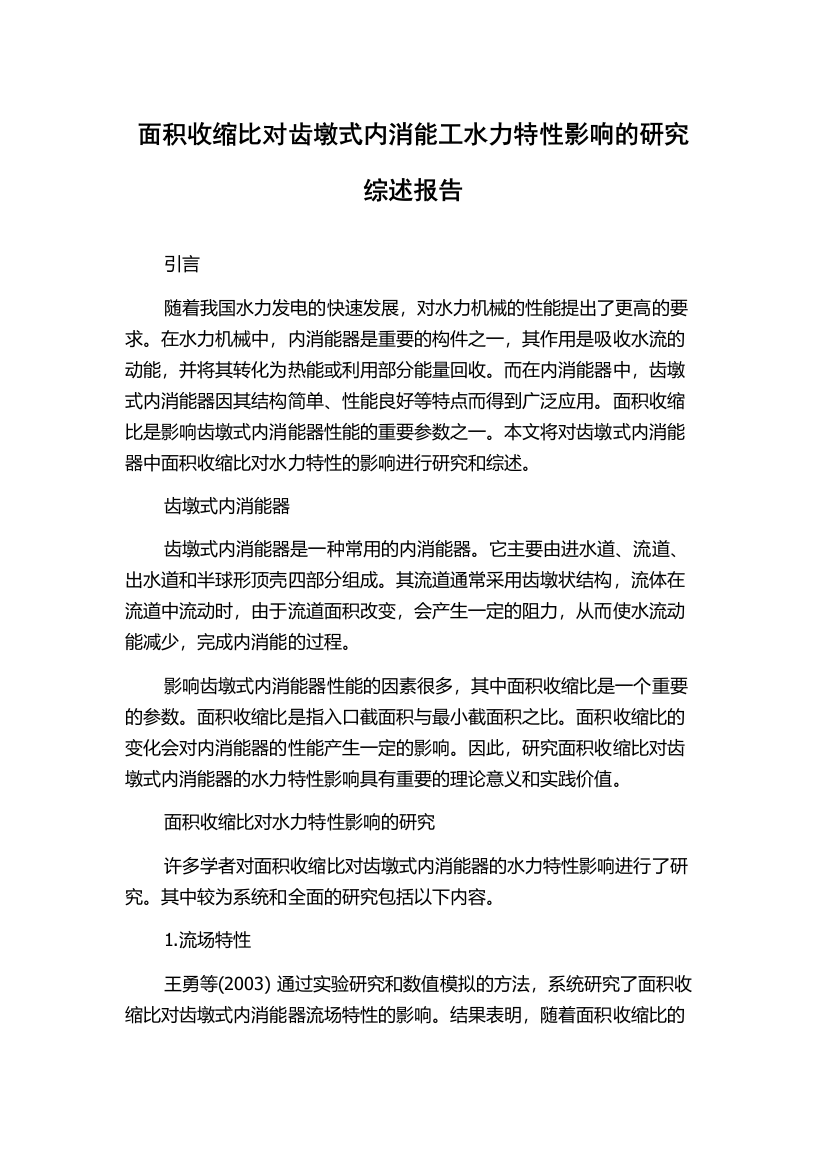 面积收缩比对齿墩式内消能工水力特性影响的研究综述报告

引言

随着我国水力发电的快速发展，对水力机械的性能提出了更高的要求。在水力机械中，内消能器是重要的构件之一，其作用是吸收水流的动能，并将其转化为热能或利用部分能量回收。而在内消能器中，齿墩式内消能器因其结构简单、性能良好等特点而得到广泛应用。面积收缩比是影响齿墩式内消能器性能的重要参数之一。本文将对齿墩式内消能器中面积收缩比对水力特性的影响进行研究和综述。

齿墩式内消能器

齿墩式内消能器是一种常用的内消能器。它主要由进水道、流道、出水道和半球形顶壳四部分组成。其流道通常采用齿墩状结构，流体在流道中流动时，由于流道面积改变，会产生一定的阻力，从而使水流动能减少，完成内消能的过程。

影响齿墩式内消能器性能的因素很多，其中面积收缩比是一个重要的参数。面积收缩比是指入口截面积与最小截面积之比。面积收缩比的变化会对内消能器的性能产生一定的影响。因此，研究面积收缩比对齿墩式内消能器的水力特性影响具有重要的理论意义和实践价值。

面积收缩比对水力特性影响的研究

许多学者对面积收缩比对齿墩式内消能器的水力特性影响进行了研究。其中较为系统和全面的研究包括以下内容。

1.流场特性

王勇等(2003) 通过实验研究和数值模拟的方法，系统研究了面积收缩比对齿墩式内消能器流场特性的影响。结果表明，随着面积收缩比的